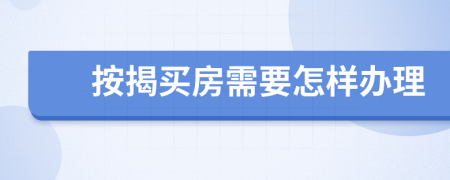 按揭买房需要怎样办理